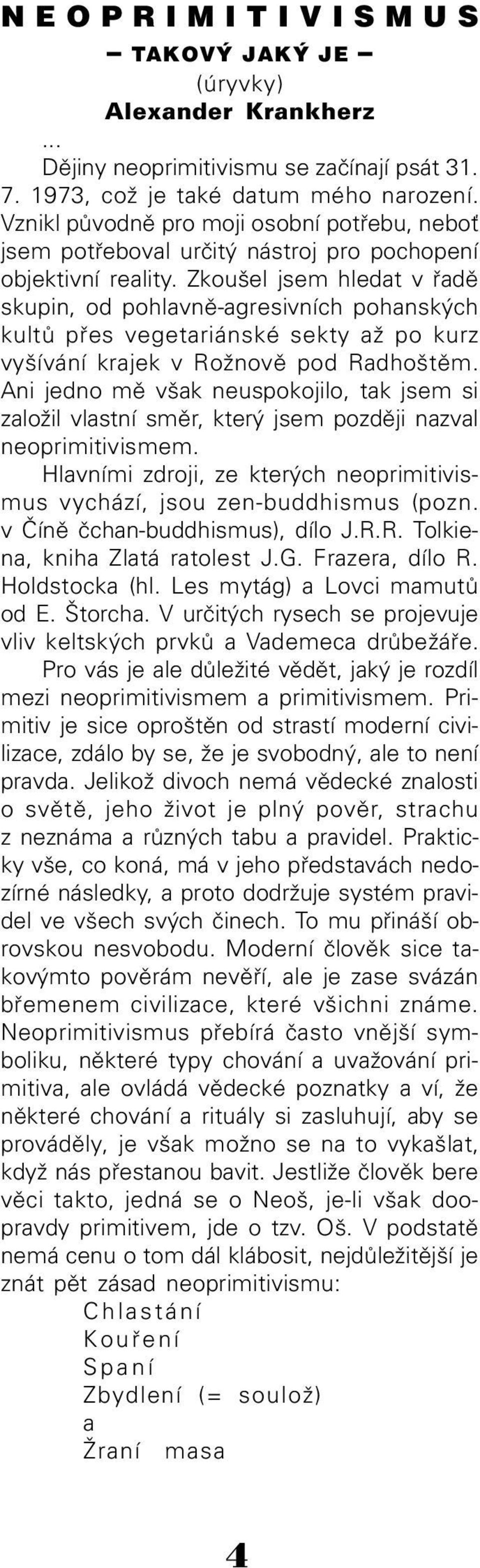 NEOPRIMITIVISMUS

– TAKOVÝ JAKÝ JE –

(úryvky)

Alexander Krankherz

...

Dějiny neoprimitivismu se začínají psát 31. 7. 1973, což je také datum mého narození. Vznikl původně pro moji osobní potřebu, neboť jsem potřeboval určitý nástroj pro pochopení objektivní reality. Zkoušel jsem hledat v řadě skupin, od pohlavně-agresivních pohanských kultů přes vegetariánské sekty až po kurz vyšívání krajek v Rožnově pod Radhoštěm. Ani jedno mě však neuspokojilo, tak jsem si založil vlastní směr, který jsem později nazval neoprimitivismem.

Hlavními zdroji, ze kterých neoprimitivismus vychází, jsou zen-buddhismus (pozn. v Číně čchan-buddhismus), dílo J.R.R. Tolkiena, kniha Zlatá ratolest J.G. Frazera, dílo R. Holdstocka (hl. Les mytág) a Lovci mamutů od E. Štorcha. V určitých rysech se projevuje vliv keltských prvků a Vademeca drůbežáře.

Pro vás je ale důležité vědět, jaký je rozdíl mezi neoprimitivismem a primitivismem. Primitiv je sice oproštěn od strastí moderní civilizace, zdálo by se, že je svobodný, ale to není pravda. Jelikož divoch nemá vědecké znalosti o světě, jeho život je plný pověr, strachu z neznáma a různých tabu a pravidel. Prakticky vše, co koná, má v jeho představách nedozírné následky, a proto dodržuje systém pravidel ve všech svých činech. To mu přináší obrovskou nesvobodu. Moderní člověk sice takovýmto pověrám nevěří, ale je zase svázán břemenem civilizace, které všichni známe. Neoprimitivismus přebírá často vnější symboliku, některé typy chování a uvažování primitiva, ale ovládá vědecké poznatky a ví, že některé chování a rituály si zasluhují, aby se prováděly, je však možno se na to vykašlat, když nás přestanou bavit. Jestliže člověk bere věci takto, jedná se o Neoš, je-li však doopravdy primitivem, jde o tzv. Oš. V podstatě nemá cenu o tom dál klábosit, nejdůležitější je znát pět zásad neoprimitivismu:

Chlastání
Kouření
Spaní
Zbydlení (= soulož)
a
Žraní masa

4